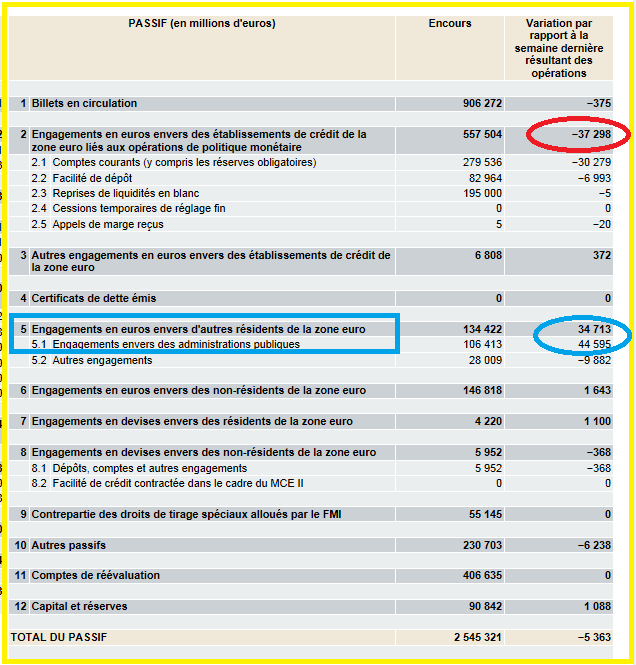 | PASSIF (en millions d'euros) | Encours | Variation par rapport à la semaine dernière résultant des opérations |
|---|---|---|
| 1 Billets en circulation | 906 272 | −375 |
| 2 Engagements en euros envers des établissements de crédit de la zone euro liés aux opérations de politique monétaire | 557 504 | −37 298 |
| 2.1 Comptes courants (y compris les réserves obligatoires) | 279 536 | −30 279 |
| 2.2 Facilité de dépôt | 82 964 | −6 993 |
| 2.3 Reprises de liquidités en blanc | 195 000 | −5 |
| 2.4 Cessions temporaires de réglage fin | 0 | 0 |
| 2.5 Appels de marge reçus | 5 | −20 |
| 3 Autres engagements en euros envers des établissements de crédit de la zone euro | 6 808 | 372 |
| 4 Certificats de dette émis | 0 | 0 |
| 5 Engagements en euros envers d'autres résidents de la zone euro | 134 422 | 34 713 |
| 5.1 Engagements envers des administrations publiques | 106 413 | 44 595 |
| 5.2 Autres engagements | 28 009 | −9 882 |
| 6 Engagements en euros envers des non-résidents de la zone euro | 146 818 | 1 643 |
| 7 Engagements en devises envers des résidents de la zone euro | 4 220 | 1 100 |
| 8 Engagements en devises envers des non-résidents de la zone euro | 5 952 | −368 |
| 8.1 Dépôts, comptes et autres engagements | 5 952 | −368 |
| 8.2 Facilité de crédit contractée dans le cadre du MCE II | 0 | 0 |
| 9 Contrepartie des droits de tirage spéciaux alloués par le FMI | 55 145 | 0 |
| 10 Autres passifs | 230 703 | −6 238 |
| 11 Comptes de réévaluation | 406 635 | 0 |
| 12 Capital et réserves | 90 842 | 1 088 |
| TOTAL DU PASSIF | 2 545 321 | −5 363 |